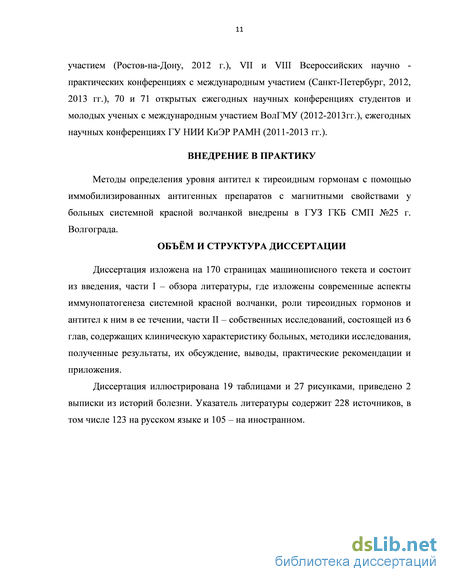 11

участием (Ростов-на-Дону, 2012 г.), VII и VIII Всероссийских научно - практических конференциях с международным участием (Санкт-Петербург, 2012, 2013 гг.), 70 и 71 открытых ежегодных научных конференциях студентов и молодых ученых с международным участием ВолГМУ (2012-2013гг.), ежегодных научных конференциях ГУ НИИ КиЭР РАМН (2011-2013 гг.).

ВНЕДРЕНИЕ В ПРАКТИКУ

Методы определения уровня антител к тиреоидным гормонам с помощью иммобилизированных антигенных препаратов с магнитными свойствами у больных системной красной волчанкой внедрены в ГУЗ ГКБ СМП №25 г. Волгограда.

ОБЪЁМ И СТРУКТУРА ДИССЕРТАЦИИ

Диссертация изложена на 170 страницах машинописного текста и состоит из введения, части I – обзора литературы, где изложены современные аспекты иммунопатогенеза системной красной волчанки, роли тиреоидных гормонов и антител к ним в ее течении, части II – собственных исследований, состоящей из 6 глав, содержащих клиническую характеристику больных, методики исследования, полученные результаты, их обсуждение, выводы, практические рекомендации и приложения.

Диссертация иллюстрирована 19 таблицами и 27 рисунками, приведено 2 выписки из историй болезни. Указатель литературы содержит 228 источников, в том числе 123 на русском языке и 105 – на иностранном.

dsLib.net
библиотека диссертаций